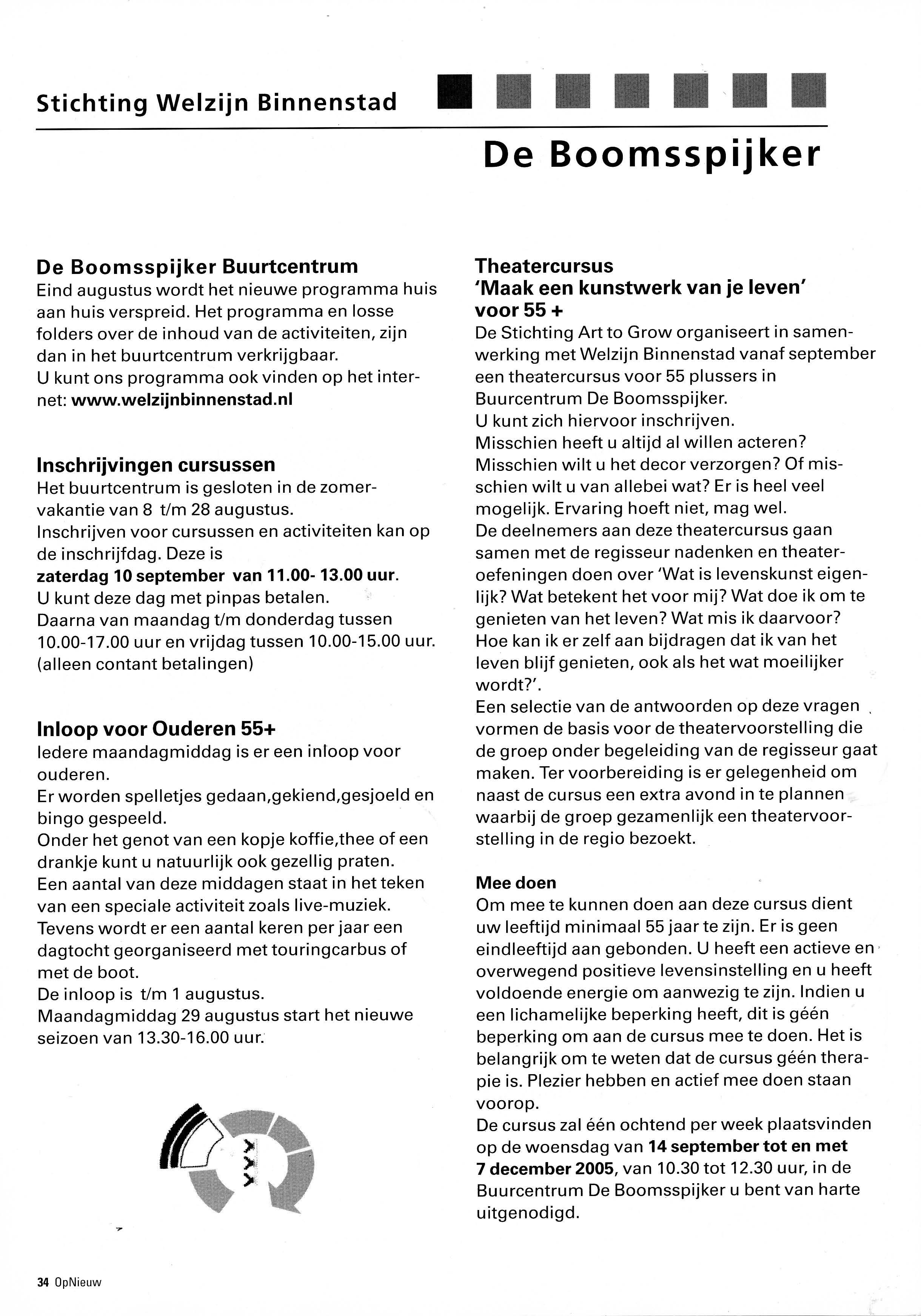 Stichting Welzijn Binnenstad

De Boomsspijker

De Boomsspijker Buurtcentrum
Eind augustus wordt het nieuwe programma huis aan huis verspreid. Het programma en losse folders over de inhoud van de activiteiten, zijn dan in het buurtcentrum verkrijgbaar.
U kunt ons programma ook vinden op het internet: www.welzijnbinnenstad.nl

Inschrijvingen cursussen
Het buurtcentrum is gesloten in de zomervakantie van 8 t/m 28 augustus.
Inschrijven voor cursussen en activiteiten kan op de inschrijfdag. Deze is
zaterdag 10 september van 11.00- 13.00 uur.
U kunt deze dag met pinpas betalen.
Daarna van maandag t/m donderdag tussen 10.00-17.00 uur en vrijdag tussen 10.00-15.00 uur. (alleen contant betalingen)

Inloop voor Ouderen 55+
Iedere maandagmiddag is er een inloop voor ouderen.
Er worden spelletjes gedaan,gekiend,gesjoeld en bingo gespeeld.
Onder het genot van een kopje koffie,thee of een drankje kunt u natuurlijk ook gezellig praten.
Een aantal van deze middagen staat in het teken van een speciale activiteit zoals live-muziek.
Tevens wordt er een aantal keren per jaar een dagtocht georganiseerd met touringcarbus of met de boot.
De inloop is t/m 1 augustus.
Maandagmiddag 29 augustus start het nieuwe seizoen van 13.30-16.00 uur.

Theatercursus
'Maak een kunstwerk van je leven'
voor 55 +
De Stichting Art to Grow organiseert in samenwerking met Welzijn Binnenstad vanaf september een theatercursus voor 55 plussers in Buurcentrum De Boomsspijker.
U kunt zich hiervoor inschrijven.
Misschien heeft u altijd al willen acteren?
Misschien wilt u het decor verzorgen? Of misschien wilt u van allebei wat? Er is heel veel mogelijk. Ervaring hoeft niet, mag wel.
De deelnemers aan deze theatercursus gaan samen met de regisseur nadenken en theateroefeningen doen over 'Wat is levenskunst eigenlijk? Wat betekent het voor mij? Wat doe ik om te genieten van het leven? Wat mis ik daarvoor? Hoe kan ik er zelf aan bijdragen dat ik van het leven blijf genieten, ook als het wat moeilijker wordt?'.
Een selectie van de antwoorden op deze vragen vormen de basis voor de theatervoorstelling die de groep onder begeleiding van de regisseur gaat maken. Ter voorbereiding is er gelegenheid om naast de cursus een extra avond in te plannen waarbij de groep gezamenlijk een theatervoorstelling in de regio bezoekt.

Mee doen
Om mee te kunnen doen aan deze cursus dient uw leeftijd minimaal 55 jaar te zijn. Er is geen eindleeftijd aan gebonden. U heeft een actieve en overwegend positieve levensinstelling en u heeft voldoende energie om aanwezig te zijn. Indien u een lichamelijke beperking heeft, dit is géén beperking om aan de cursus mee te doen. Het is belangrijk om te weten dat de cursus géén therapie is. Plezier hebben en actief mee doen staan voorop.
De cursus zal één ochtend per week plaatsvinden op de woensdag van 14 september tot en met 7 december 2005, van 10.30 tot 12.30 uur, in de Buurcentrum De Boomsspijker u bent van harte uitgenodigd.

34 OpNieuw